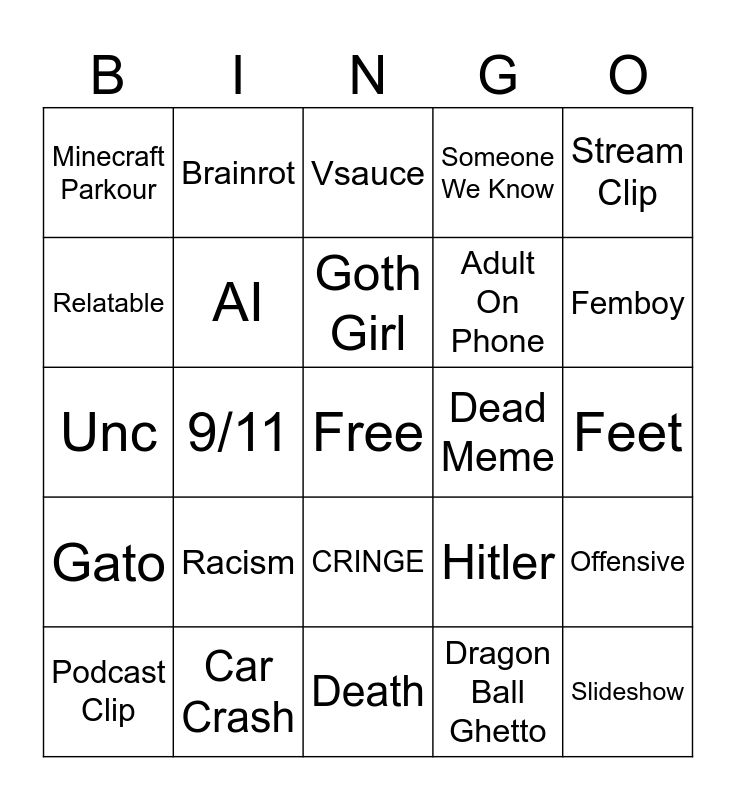 | B | I | N | G | O |
|---|---|---|---|---|
| Minecraft Parkour | Brainrot | Vsauce | Someone We Know | Stream Clip |
| Relatable | AI | Goth Girl | Adult On Phone | Femboy |
| Unc | 9/11 | Free | Dead Meme | Feet |
| Gato | Racism | CRINGE | Hitler | Offensive |
| Podcast Clip | Car Crash | Death | Dragon Ball Ghetto | Slideshow |